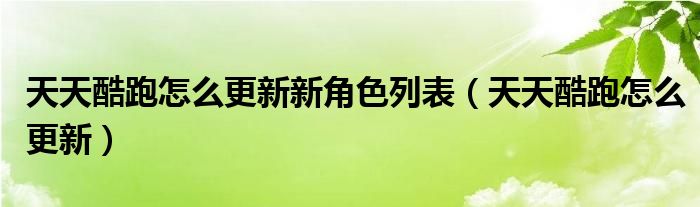 天天酷跑怎么更新新角色列表（天天酷跑怎么更新）